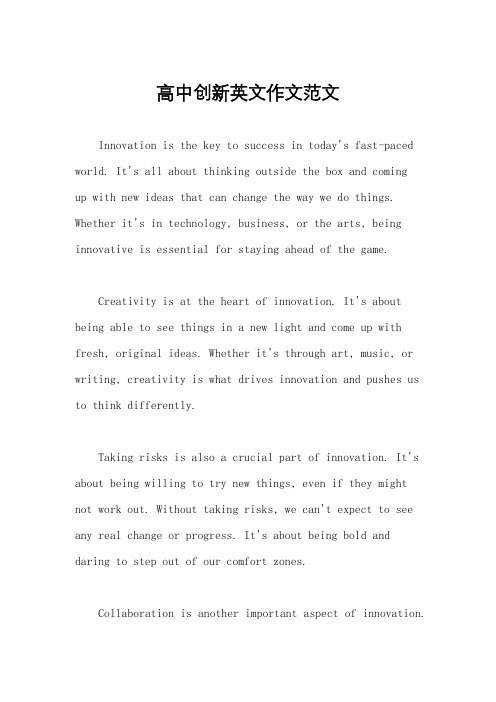 高中创新英文作文范文

Innovation is the key to success in today's fast-paced world. It's all about thinking outside the box and coming up with new ideas that can change the way we do things. Whether it's in technology, business, or the arts, being innovative is essential for staying ahead of the game.

Creativity is at the heart of innovation. It's about being able to see things in a new light and come up with fresh, original ideas. Whether it's through art, music, or writing, creativity is what drives innovation and pushes us to think differently.

Taking risks is also a crucial part of innovation. It's about being willing to try new things, even if they might not work out. Without taking risks, we can't expect to see any real change or progress. It's about being bold and daring to step out of our comfort zones.

Collaboration is another important aspect of innovation.